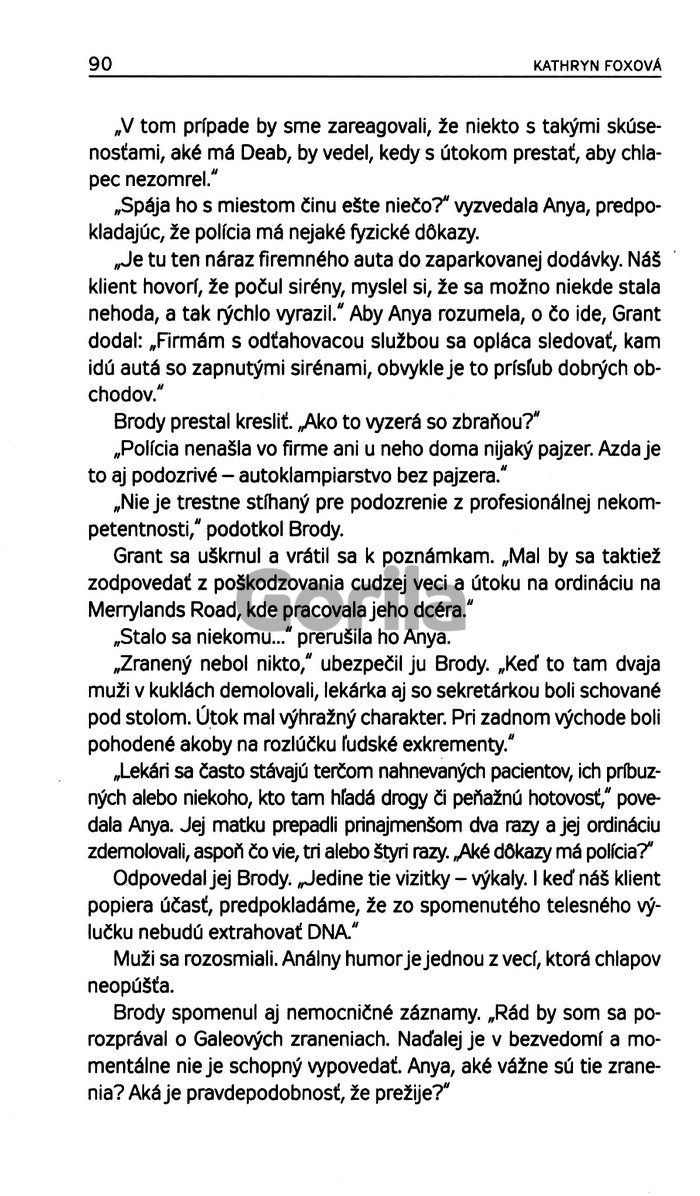 90 KATHRYN FOXOVÁ

„V tom prípade by sme zareagovali, že niekto s takými skúsenosťami, aké má Deab, by vedel, kedy s útokom prestať, aby chlapec nezomrel."

„Spája ho s miestom činu ešte niečo?" vyzvedala Anya, predpokladajúc, že polícia má nejaké fyzické dôkazy.

„Je tu ten náraz firemného auta do zaparkovanej dodávky. Náš klient hovorí, že počul sirény, myslel si, že sa možno niekde stala nehoda, a tak rýchlo vyrazil." Aby Anya rozumela, o čo ide, Grant dodal: „Firmám s odťahovacou službou sa opláca sledovať, kam idú autá so zapnutými sirénami, obvykle je to prísľub dobrých obchodov."

Brody prestal kresliť. „Ako to vyzerá so zbraňou?"

„Polícia nenašla vo firme ani u neho doma nijaký pajzer. Azda je to aj podozrivé – autoklampiarstvo bez pajzera."

„Nie je trestne stíhaný pre podozrenie z profesionálnej nekompetentnosti," podotkol Brody.

Grant sa uškrnul a vrátil sa k poznámkam. „Mal by sa taktiež zodpovedať z poškodzovania cudzej veci a útoku na ordináciu na Merrylands Road, kde pracovala jeho dcéra."

Gorila

„Stalo sa niekomu..." prerušila ho Anya.

„Zranený nebol nikto," ubezpečil ju Brody. „Keď to tam dvaja muži v kuklách demolovali, lekárka aj so sekretárkou boli schované pod stolom. Útok mal výhražný charakter. Pri zadnom východe boli pohodené akoby na rozlúčku ľudské exkrementy."

„Lekári sa často stávajú terčom nahnevaných pacientov, ich príbuzných alebo niekoho, kto tam hľadá drogy či peňažnú hotovosť," povedala Anya. Jej matku prepadli prinajmenšom dva razy a jej ordináciu zdemolovali, aspoň čo vie, tri alebo štyri razy. „Aké dôkazy má polícia?"

Odpovedal jej Brody. „Jedine tie vizitky – výkaly. I keď náš klient popiera účasť, predpokladáme, že zo spomenutého telesného výlučku nebudú extrahovať DNA."

Muži sa rozosmiali. Análny humor je jednou z vecí, ktorá chlapov neopúšťa.

Brody spomenul aj nemocničné záznamy. „Rád by som sa porozprával o Galeových zraneniach. Naďalej je v bezvedomí a momentálne nie je schopný vypovedať. Anya, aké vážne sú tie zranenia? Aká je pravdepodobnosť, že prežije?"